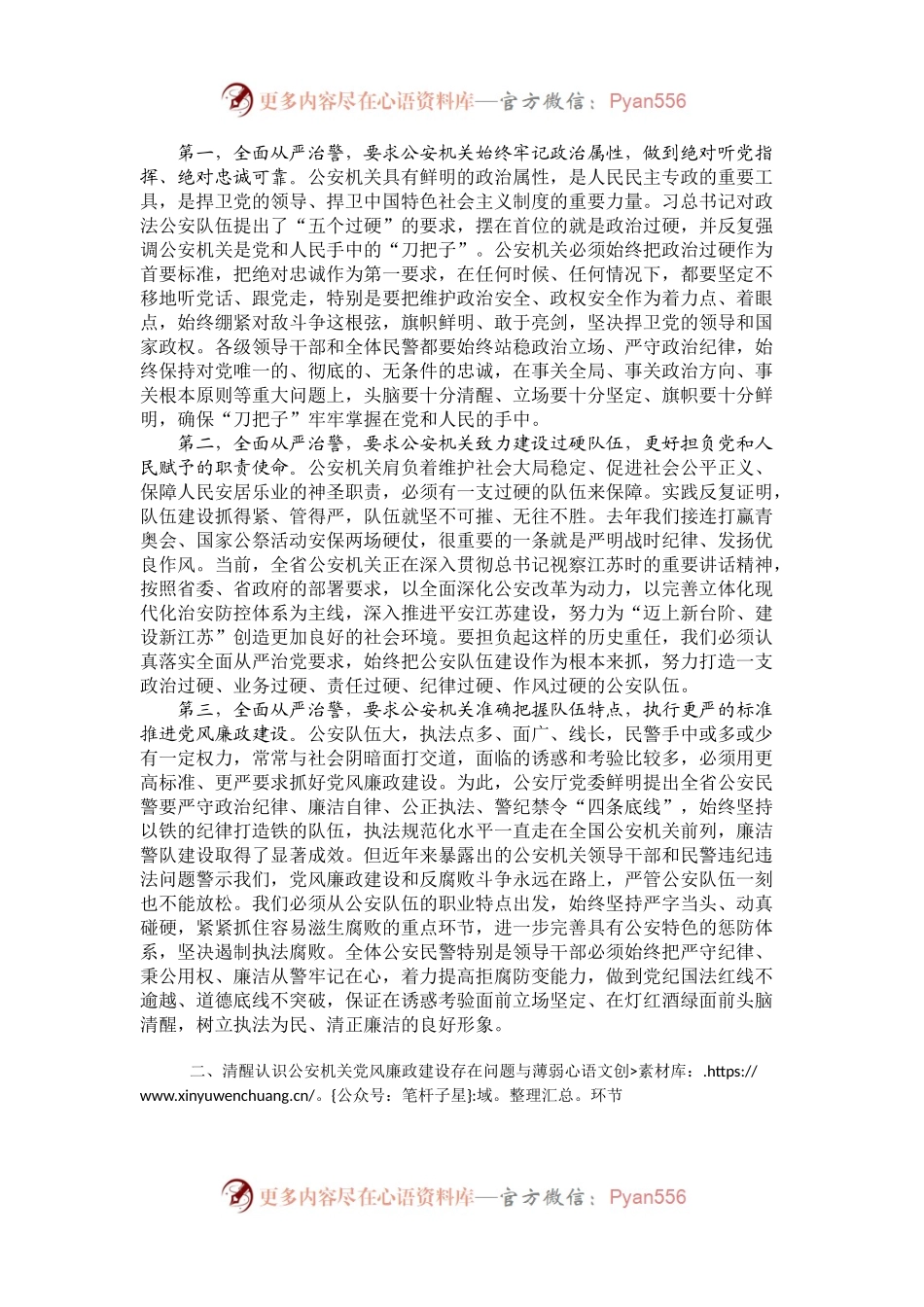 更多内容尽在心语资料库—官方微信：Pyan556

第一，全面从严治警，要求公安机关始终牢记政治属性，做到绝对听党指挥、绝对忠诚可靠。公安机关具有鲜明的政治属性，是人民民主专政的重要工具，是捍卫党的领导、捍卫中国特色社会主义制度的重要力量。习总书记对政法公安队伍提出了“五个过硬”的要求，摆在首位的就是政治过硬，并反复强调公安机关是党和人民手中的“刀把子”。公安机关必须始终把政治过硬作为首要标准，把绝对忠诚作为第一要求，在任何时候、任何情况下，都要坚定不移地听党话、跟党走，特别是要把维护政治安全、政权安全作为着力点、着眼点，始终绷紧对敌斗争这根弦，旗帜鲜明、敢于亮剑，坚决捍卫党的领导和国家政权。各级领导干部和全体民警都要始终站稳政治立场、严守政治纪律，始终保持对党唯一的、彻底的、无条件的忠诚，在事关全局、事关政治方向、事关根本原则等重大问题上，头脑要十分清醒、立场要十分坚定、旗帜要十分鲜明，确保“刀把子”牢牢掌握在党和人民的手中。

第二，全面从严治警，要求公安机关致力建设过硬队伍，更好担负党和人民赋予的职责使命。公安机关肩负着维护社会大局稳定、促进社会公平正义、保障人民安居乐业的神圣职责，必须有一支过硬的队伍来保障。实践反复证明，队伍建设抓得紧、管得严，队伍就坚不可摧、无往不胜。去年我们接连打赢青奥会、国家公祭活动安保两场硬仗，很重要的一条就是严明战时纪律、发扬优良作风。当前，全省公安机关正在深入贯彻总书记视察江苏时的重要讲话精神，按照省委、省政府的部署要求，以全面深化公安改革为动力，以完善立体化现代化治安防控体系为主线，深入推进平安江苏建设，努力为“迈上新台阶、建设新江苏”创造更加良好的社会环境。要担负起这样的历史重任，我们必须认真落实全面从严治党要求，始终把公安队伍建设作为根本来抓，努力打造一支政治过硬、业务过硬、责任过硬、纪律过硬、作风过硬的公安队伍。

第三，全面从严治警，要求公安机关准确把握队伍特点，执行更严的标准推进党风廉政建设。公安队伍大，执法点多、面广、线长，民警手中或多或少有一定权力，常常与社会阴暗面打交道，面临的诱惑和考验比较多，必须用更高标准、更严要求抓好党风廉政建设。为此，公安厅党委鲜明提出全省公安民警要严守政治纪律、廉洁自律、公正执法、警纪禁令“四条底线”，始终坚持以铁的纪律打造铁的队伍，执法规范化水平一直走在全国公安机关前列，廉洁警队建设取得了显著成效。但近年来暴露出的公安机关领导干部和民警违纪违法问题警示我们，党风廉政建设和反腐败斗争永远在路上，严管公安队伍一刻也不能放松。我们必须从公安队伍的职业特点出发，始终坚持严字当头、动真碰硬，紧紧抓住容易滋生腐败的重点环节，进一步完善具有公安特色的惩防体系，坚决遏制执法腐败。全体公安民警特别是领导干部必须始终把严守纪律、秉公用权、廉洁从警牢记在心，着力提高拒腐防变能力，做到党纪国法红线不逾越、道德底线不突破，保证在诱惑考验面前立场坚定、在灯红酒绿面前头脑清醒，树立执法为民、清正廉洁的良好形象。

二、清醒认识公安机关党风廉政建设存在问题与薄弱心语文创>素材库：.https://www.xinyuwenchuang.cn/。{公众号：笔杆子星}:域。整理汇总。环节

更多内容尽在心语资料库—官方微信：Pyan556